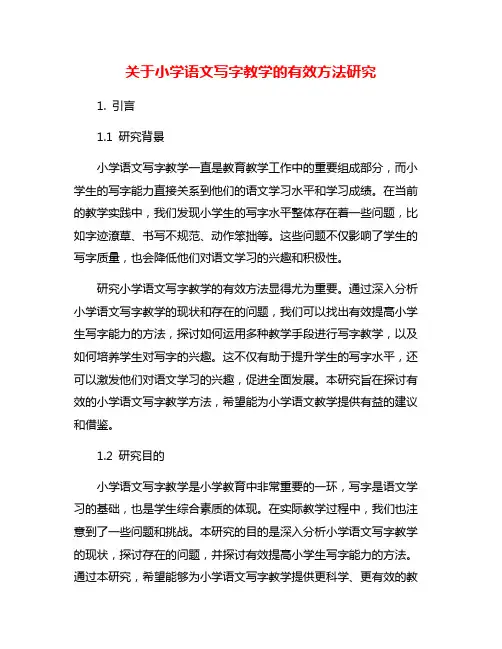 关于小学语文写字教学的有效方法研究

1. 引言

1.1 研究背景

小学语文写字教学一直是教育教学工作中的重要组成部分，而小学生的写字能力直接关系到他们的语文学习水平和学习成绩。在当前的教学实践中，我们发现小学生的写字水平整体存在着一些问题，比如字迹潦草、书写不规范、动作笨拙等。这些问题不仅影响了学生的写字质量，也会降低他们对语文学习的兴趣和积极性。

研究小学语文写字教学的有效方法显得尤为重要。通过深入分析小学语文写字教学的现状和存在的问题，我们可以找出有效提高小学生写字能力的方法，探讨如何运用多种教学手段进行写字教学，以及如何培养学生对写字的兴趣。这不仅有助于提升学生的写字水平，还可以激发他们对语文学习的兴趣，促进全面发展。本研究旨在探讨有效的小学语文写字教学方法，希望能为小学语文教学提供有益的建议和借鉴。

1.2 研究目的

小学语文写字教学是小学教育中非常重要的一环，写字是语文学习的基础，也是学生综合素质的体现。在实际教学过程中，我们也注意到了一些问题和挑战。本研究的目的是深入分析小学语文写字教学的现状，探讨存在的问题，并探讨有效提高小学生写字能力的方法。通过本研究，希望能够为小学语文写字教学提供更科学、更有效的教